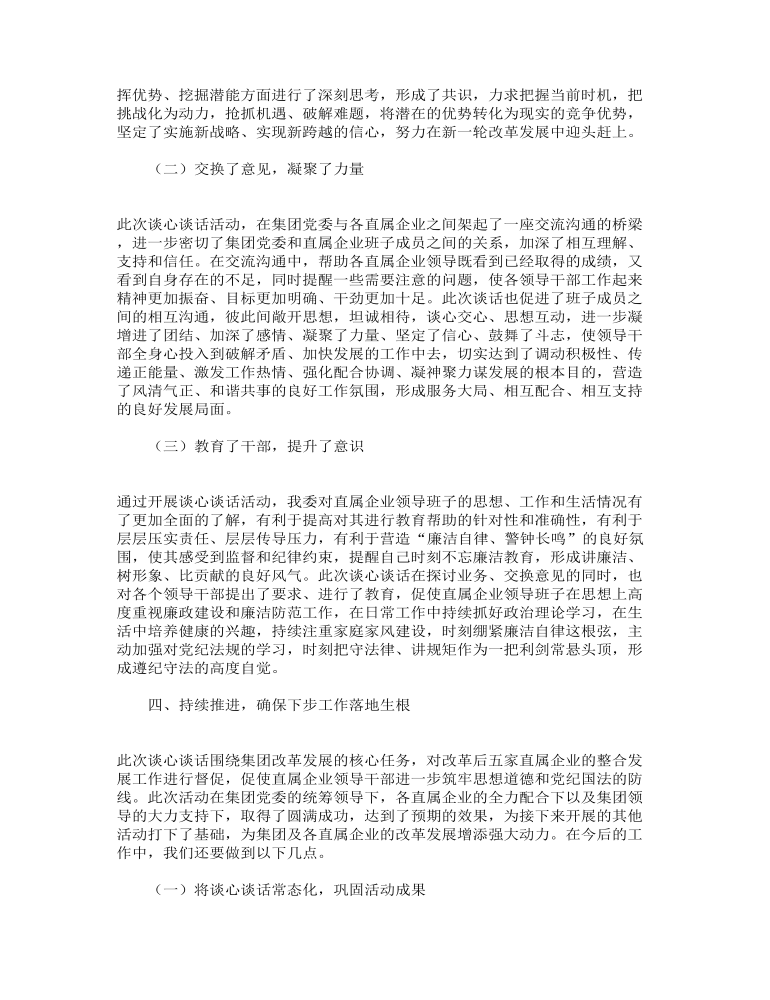 挥优势、挖掘潜能方面进行了深刻思考，形成了共识，力求把握当前时机，把挑战化为动力，抢抓机遇、破解难题，将潜在的优势转化为现实的竞争优势，坚定了实施新战略、实现新跨越的信心，努力在新一轮改革发展中迎头赶上。

（二）交换了意见，凝聚了力量

此次谈心谈话活动，在集团党委与各直属企业之间架起了一座交流沟通的桥梁，进一步密切了集团党委和直属企业班子成员之间的关系，加深了相互理解、支持和信任。在交流沟通中，帮助各直属企业领导既看到已经取得的成绩，又看到自身存在的不足，同时提醒一些需要注意的问题，使各领导干部工作起来精神更加振奋、目标更加明确、干劲更加十足。此次谈话也促进了班子成员之间的相互沟通，彼此间敞开思想，坦诚相待，谈心交心、思想互动，进一步凝增进了团结、加深了感情、凝聚了力量、坚定了信心、鼓舞了斗志，使领导干部全身心投入到破解矛盾、加快发展的工作中去，切实达到了调动积极性、传递正能量、激发工作热情、强化配合协调、凝神聚力谋发展的根本目的，营造了风清气正、和谐共事的良好工作氛围，形成服务大局、相互配合、相互支持的良好发展局面。

（三）教育了干部，提升了意识

通过开展谈心谈话活动，我委对直属企业领导班子的思想、工作和生活情况有了更加全面的了解，有利于提高对其进行教育帮助的针对性和准确性，有利于层层压实责任、层层传导压力，有利于营造“廉洁自律、警钟长鸣”的良好氛围，使其感受到监督和纪律约束，提醒自己时刻不忘廉洁教育，形成讲廉洁、树形象、比贡献的良好风气。此次谈心谈话在探讨业务、交换意见的同时，也对各个领导干部提出了要求、进行了教育，促使直属企业领导班子在思想上高度重视廉政建设和廉洁防范工作，在日常工作中持续抓好政治理论学习，在生活中培养健康的兴趣，持续注重家庭家风建设，时刻绷紧廉洁自律这根弦，主动加强对党纪法规的学习，时刻把守法律、讲规矩作为一把利剑常悬头顶，形成遵纪守法的高度自觉。

四、持续推进，确保下步工作落地生根

此次谈心谈话围绕集团改革发展的核心任务，对改革后五家直属企业的整合发展工作进行督促，促使直属企业领导干部进一步筑牢思想道德和党纪国法的防线。此次活动在集团党委的统筹领导下，各直属企业的全力配合下以及集团领导的大力支持下，取得了圆满成功，达到了预期的效果，为接下来开展的其他活动打下了基础，为集团及各直属企业的改革发展增添强大动力。在今后的工作中，我们还要做到以下几点。

（一）将谈心谈话常态化，巩固活动成果